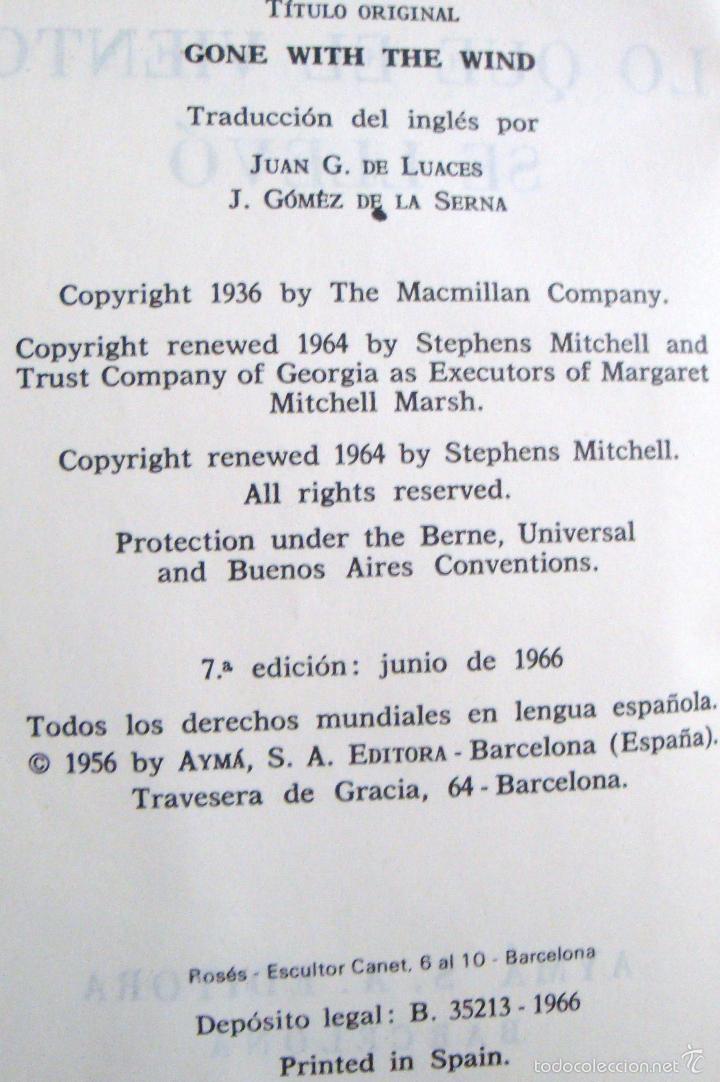 TÍTULO ORIGINAL
GONE WITH THE WIND

Traducción del inglés por
JUAN G. DE LUACES
J. GÓMEZ DE LA SERNA

Copyright 1936 by The Macmillan Company.

Copyright renewed 1964 by Stephens Mitchell and Trust Company of Georgia as Executors of Margaret Mitchell Marsh.

Copyright renewed 1964 by Stephens Mitchell.
All rights reserved.

Protection under the Berne, Universal and Buenos Aires Conventions.

7.ª edición: junio de 1966

Todos los derechos mundiales en lengua española.
© 1956 by AYMÁ, S. A. EDITORA - Barcelona (España).
Travesera de Gracia, 64 - Barcelona.

Rosés - Escultor Canet, 6 al 10 - Barcelona
Depósito legal: B. 35213 - 1966
Printed in Spain.

todocoleccion.net